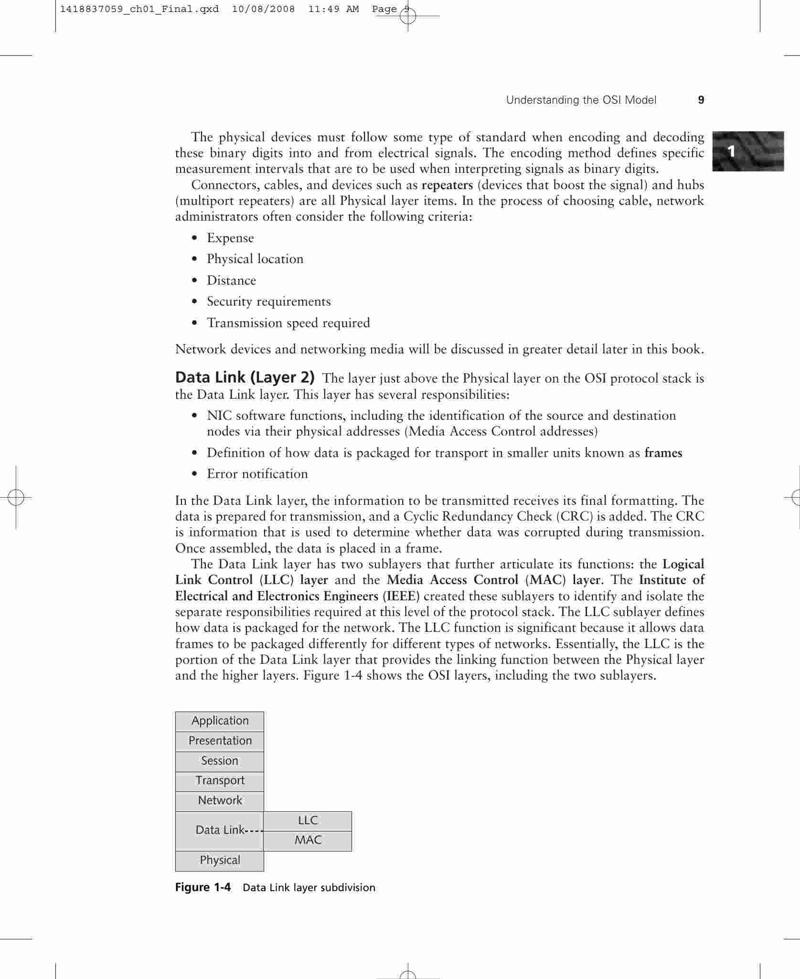 1418837059_ch01_Final.qxd 10/08/2008 11:49 AM Page 9

Understanding the OSI Model 9

1

The physical devices must follow some type of standard when encoding and decoding these binary digits into and from electrical signals. The encoding method defines specific measurement intervals that are to be used when interpreting signals as binary digits.

Connectors, cables, and devices such as repeaters (devices that boost the signal) and hubs (multiport repeaters) are all Physical layer items. In the process of choosing cable, network administrators often consider the following criteria:

• Expense
• Physical location
• Distance
• Security requirements
• Transmission speed required

Network devices and networking media will be discussed in greater detail later in this book.

Data Link (Layer 2) The layer just above the Physical layer on the OSI protocol stack is the Data Link layer. This layer has several responsibilities:

• NIC software functions, including the identification of the source and destination nodes via their physical addresses (Media Access Control addresses)
• Definition of how data is packaged for transport in smaller units known as frames
• Error notification

In the Data Link layer, the information to be transmitted receives its final formatting. The data is prepared for transmission, and a Cyclic Redundancy Check (CRC) is added. The CRC is information that is used to determine whether data was corrupted during transmission. Once assembled, the data is placed in a frame.

The Data Link layer has two sublayers that further articulate its functions: the Logical Link Control (LLC) layer and the Media Access Control (MAC) layer. The Institute of Electrical and Electronics Engineers (IEEE) created these sublayers to identify and isolate the separate responsibilities required at this level of the protocol stack. The LLC sublayer defines how data is packaged for the network. The LLC function is significant because it allows data frames to be packaged differently for different types of networks. Essentially, the LLC is the portion of the Data Link layer that provides the linking function between the Physical layer and the higher layers. Figure 1-4 shows the OSI layers, including the two sublayers.

Application
Presentation
Session
Transport
Network
Data Link
LLC
MAC
Physical

Figure 1-4 Data Link layer subdivision